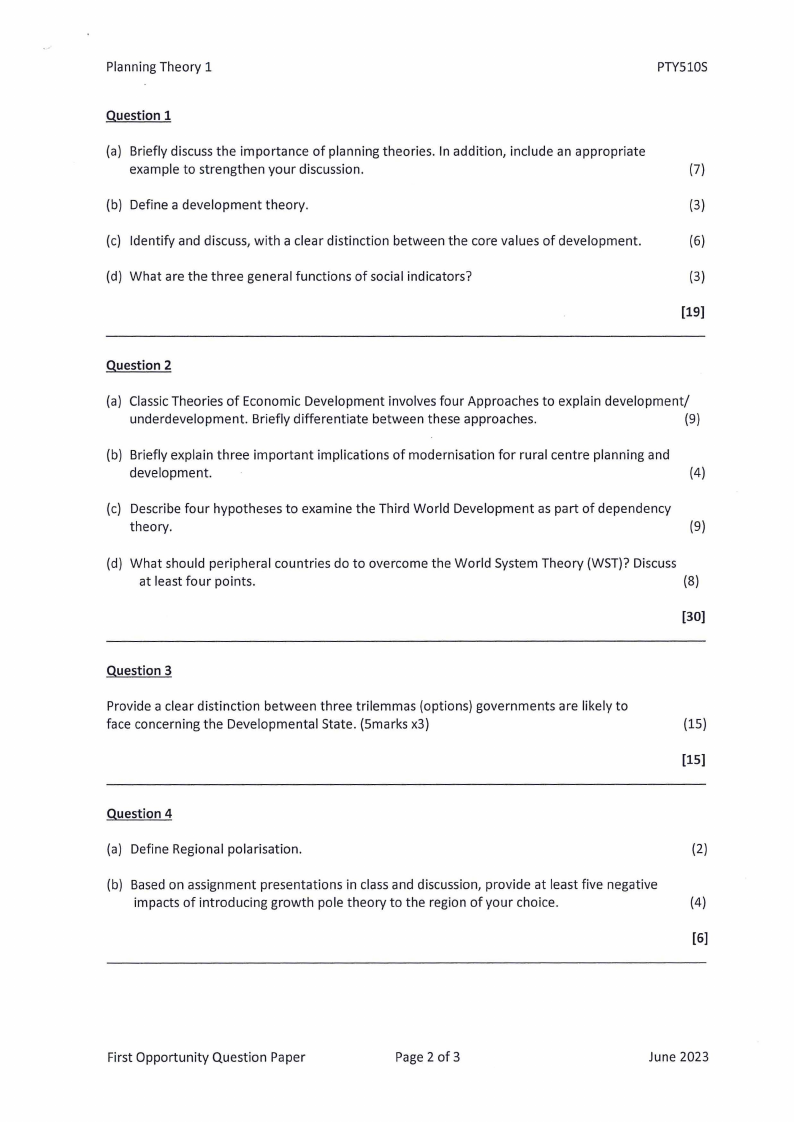 Planning Theory 1

PTY510S

Question 1

(a) Briefly discuss the importance of planning theories. In addition, include an appropriate example to strengthen your discussion. (7)

(b) Define a development theory. (3)

(c) Identify and discuss, with a clear distinction between the core values of development. (6)

(d) What are the three general functions of social indicators? (3)

[19]

Question 2

(a) Classic Theories of Economic Development involves four Approaches to explain development/ underdevelopment. Briefly differentiate between these approaches. (9)

(b) Briefly explain three important implications of modernisation for rural centre planning and development. (4)

(c) Describe four hypotheses to examine the Third World Development as part of dependency theory. (9)

(d) What should peripheral countries do to overcome the World System Theory (WST)? Discuss at least four points. (8)

[30]

Question 3

Provide a clear distinction between three trilemmas (options) governments are likely to face concerning the Developmental State. (5marks x3) (15)

[15]

Question 4

(a) Define Regional polarisation. (2)

(b) Based on assignment presentations in class and discussion, provide at least five negative impacts of introducing growth pole theory to the region of your choice. (4)

[6]

First Opportunity Question Paper

Page 2 of 3

June 2023